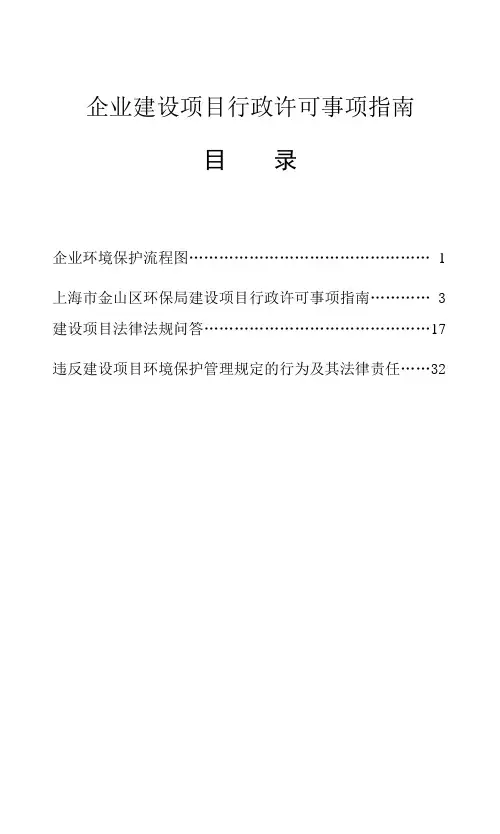 企业建设项目行政许可事项指南

目 录

企业环境保护流程图 1

上海市金山区环保局建设项目行政许可事项指南 3

建设项目法律法规问答 17

违反建设项目环境保护管理规定的行为及其法律责任 32